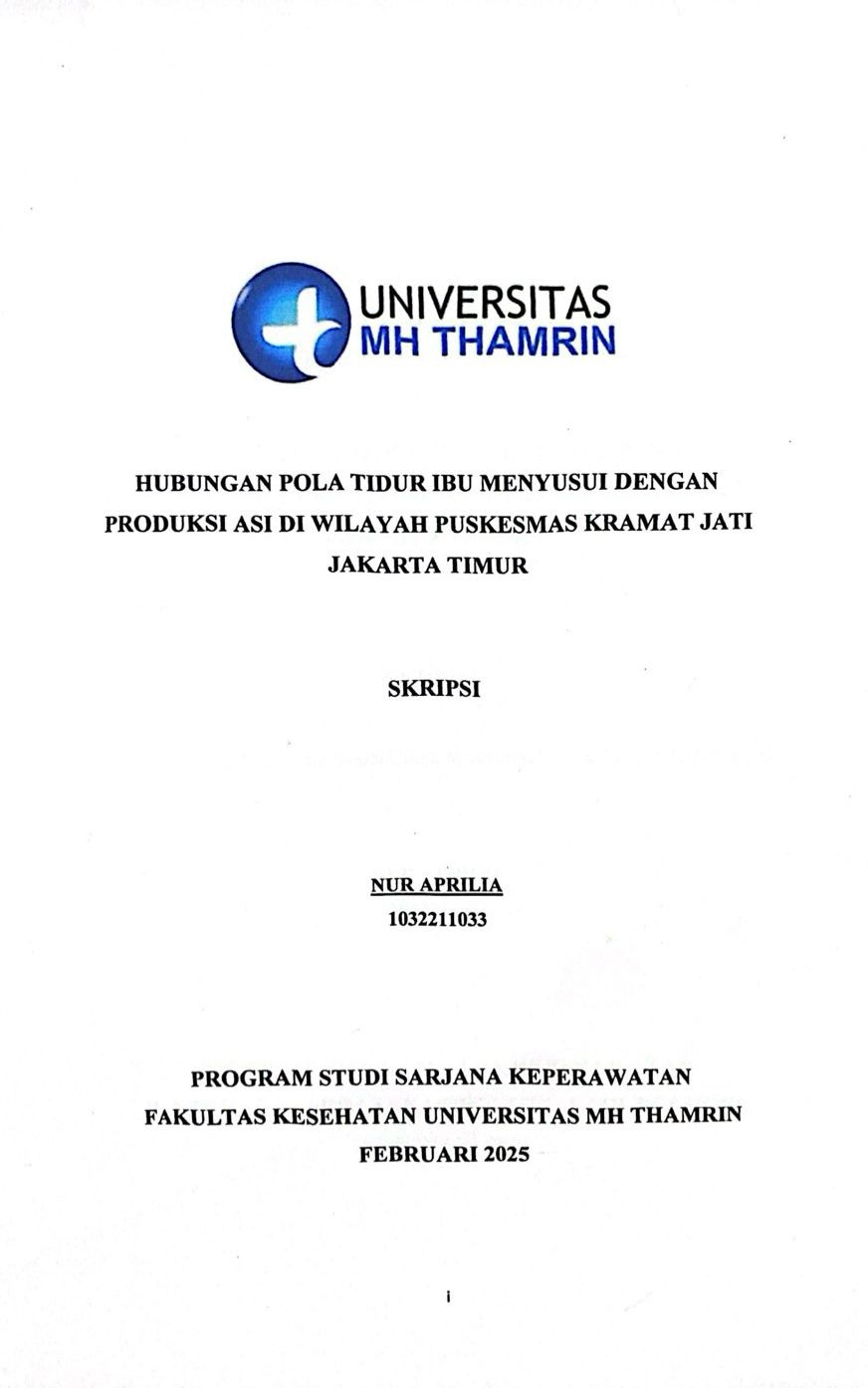 UNIVERSITAS
MH THAMRIN

HUBUNGAN POLA TIDUR IBU MENYUSUI DENGAN PRODUKSI ASI DI WILAYAH PUSKESMAS KRAMAT JATI JAKARTA TIMUR

SKRIPSI

NUR APRILIA
1032211033

PROGRAM STUDI SARJANA KEPERAWATAN
FAKULTAS KESEHATAN UNIVERSITAS MH THAMRIN
FEBRUARI 2025

i